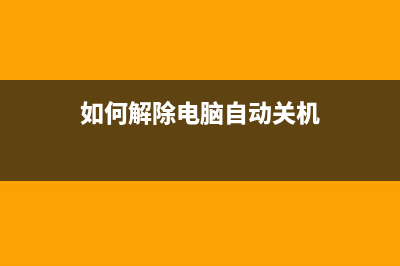 如何解除电脑自动关机